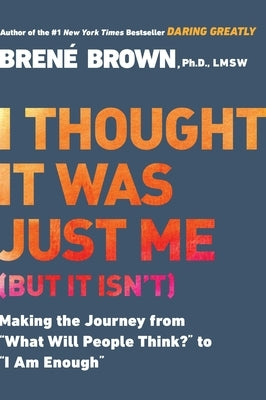 Author of the #1 New York Times Bestseller DARING GREATLY

BRENÉ BROWN, Ph.D., LMSW

I THOUGHT IT WAS JUST ME (BUT IT ISN'T)

Making the Journey from "What Will People Think?" to "I Am Enough"